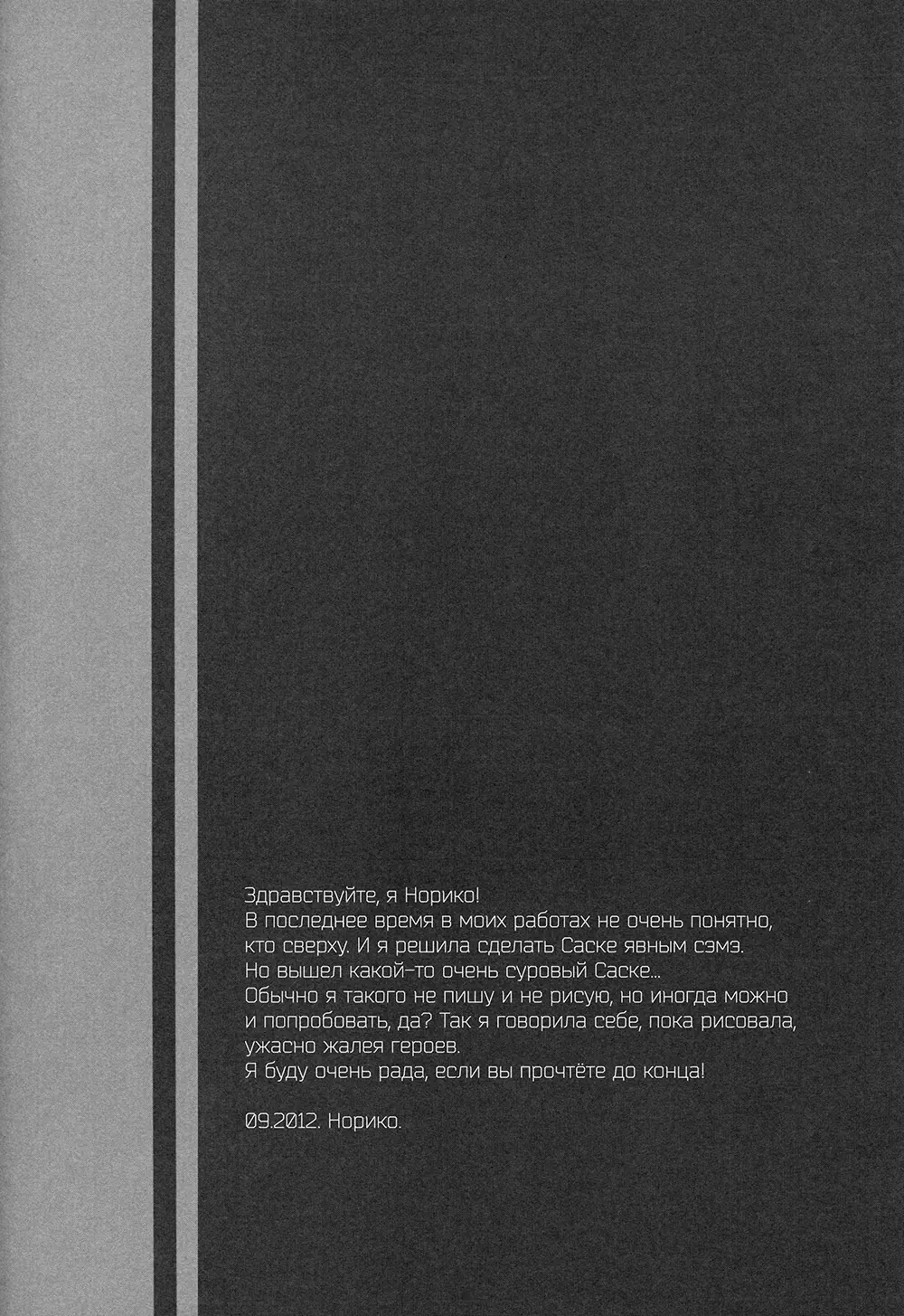 Здравствуйте, я Норико!
В последнее время в моих работах не очень понятно, кто сверху. И я решила сделать Саске явным сэмэ.
Но вышел какой-то очень суровый Саске...
Обычно я такого не пишу и не рисую, но иногда можно и попробовать, да? Так я говорила себе, пока рисовала, ужасно жалея героев.
Я буду очень рада, если вы прочтёте до конца!

09.2012. Норико.